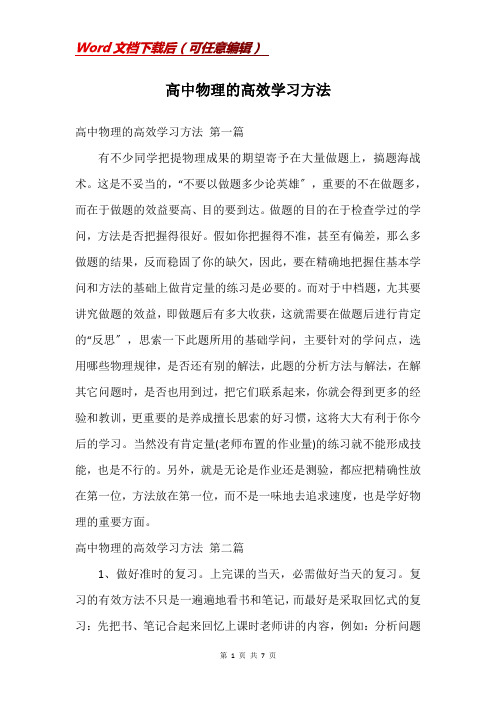 Word文档下载后（可任意编辑）

高中物理的高效学习方法

高中物理的高效学习方法 第一篇

有不少同学把提物理成果的期望寄予在大量做题上，搞题海战术。这是不妥当的，“不要以做题多少论英雄”，重要的不在做题多，而在于做题的效益要高、目的要到达。做题的目的在于检查学过的学问，方法是否把握得很好。假如你把握得不准，甚至有偏差，那么多做题的结果，反而稳固了你的缺欠，因此，要在精确地把握住基本学问和方法的基础上做肯定量的练习是必要的。而对于中档题，尤其要讲究做题的效益，即做题后有多大收获，这就需要在做题后进行肯定的“反思”，思索一下此题所用的基础学问，主要针对的学问点，选用哪些物理规律，是否还有别的解法，此题的分析方法与解法，在解其它问题时，是否也用到过，把它们联系起来，你就会得到更多的经验和教训，更重要的是养成擅长思索的好习惯，这将大大有利于你今后的学习。当然没有肯定量(老师布置的作业量)的练习就不能形成技能，也是不行的。另外，就是无论是作业还是测验，都应把精确性放在第一位，方法放在第一位，而不是一味地去追求速度，也是学好物理的重要方面。

高中物理的高效学习方法 第二篇

1、做好准时的复习。上完课的当天，必需做好当天的复习。复习的有效方法不只是一遍遍地看书和笔记，而最好是采取回忆式的复习：先把书、笔记合起来回忆上课时老师讲的内容，例如：分析问题

第 1 页 共 7 页